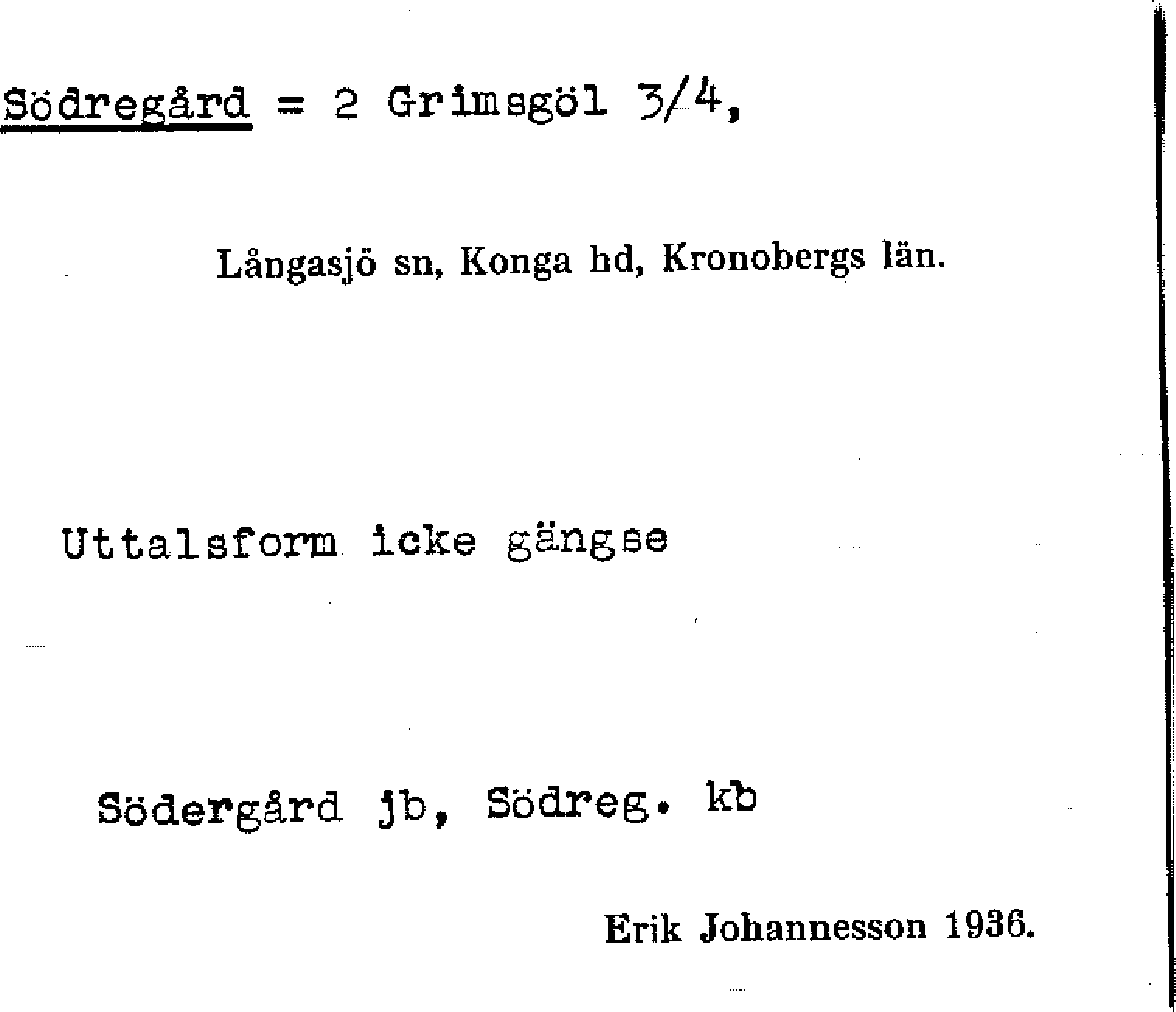 Södregård = 2 Grimsgöl 3/4,

Långasjö sn, Konga hd, Kronobergs län.

Uttalsform icke gängse

Södergård jb, Södreg. kb

Erik Johannesson 1936.